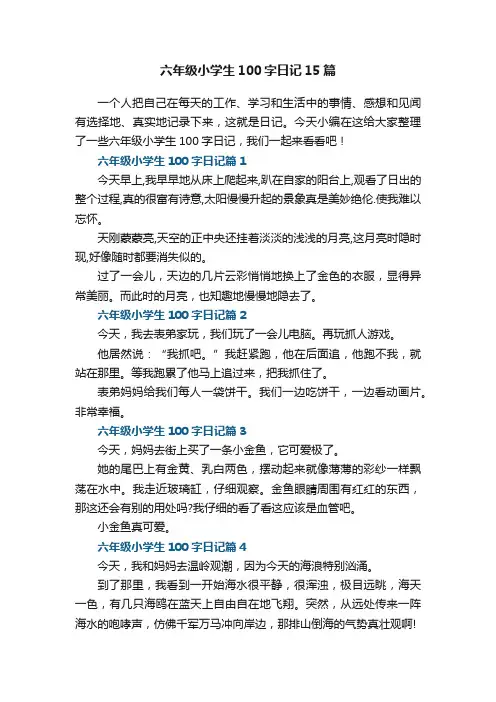 六年级小学生100字日记15篇

一个人把自己在每天的工作、学习和生活中的事情、感想和见闻有选择地、真实地记录下来，这就是日记。今天小编在这给大家整理了一些六年级小学生100字日记，我们一起来看看吧！

六年级小学生100字日记篇1

今天早上,我早早地从床上爬起来,趴在自家的阳台上,观看了日出的整个过程,真的很富有诗意,太阳慢慢升起的景象真是美妙绝伦.使我难以忘怀。

天刚蒙蒙亮,天空的正中央还挂着淡淡的浅浅的月亮,这月亮时隐时现,好像随时都要消失似的。

过了一会儿，天边的几片云彩悄悄地换上了金色的衣服，显得异常美丽。而此时的月亮，也知趣地慢慢地隐去了。

六年级小学生100字日记篇2

今天，我去表弟家玩，我们玩了一会儿电脑。再玩抓人游戏。

他居然说：“我抓吧。”我赶紧跑，他在后面追，他跑不我，就站在那里。等我跑累了他马上追过来，把我抓住了。

表弟妈妈给我们每人一袋饼干。我们一边吃饼干，一边看动画片。非常幸福。

六年级小学生100字日记篇3

今天，妈妈去街上买了一条小金鱼，它可爱极了。

她的尾巴上有金黄、乳白两色，摆动起来就像薄薄的彩纱一样飘荡在水中。我走近玻璃缸，仔细观察。金鱼眼睛周围有红红的东西，那这还会有别的用处吗?我仔细的看了看这应该是血管吧。

小金鱼真可爱。

六年级小学生100字日记篇4

今天，我和妈妈去温岭观潮，因为今天的海浪特别汹涌。

到了那里，我看到一开始海水很平静，很浑浊，极目远眺，海天一色，有几只海鸥在蓝天上自由自在地飞翔。突然，从远处传来一阵海水的咆哮声，仿佛千军万马冲向岸边，那排山倒海的气势真壮观啊!